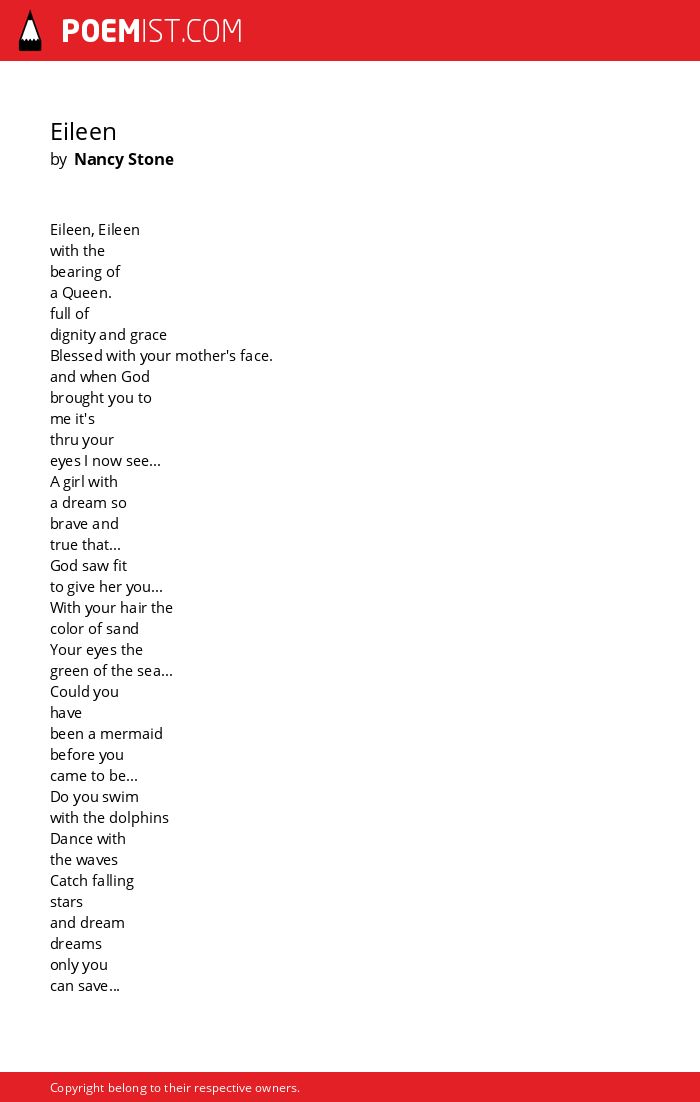 POEMIST.COM

Eileen
by Nancy Stone

Eileen, Eileen
with the
bearing of
a Queen.
full of
dignity and grace
Blessed with your mother's face.
and when God
brought you to
me it's
thru your
eyes I now see...
A girl with
a dream so
brave and
true that...
God saw fit
to give her you...
With your hair the
color of sand
Your eyes the
green of the sea...
Could you
have
been a mermaid
before you
came to be...
Do you swim
with the dolphins
Dance with
the waves
Catch falling
stars
and dream
dreams
only you
can save...

Copyright belong to their respective owners.